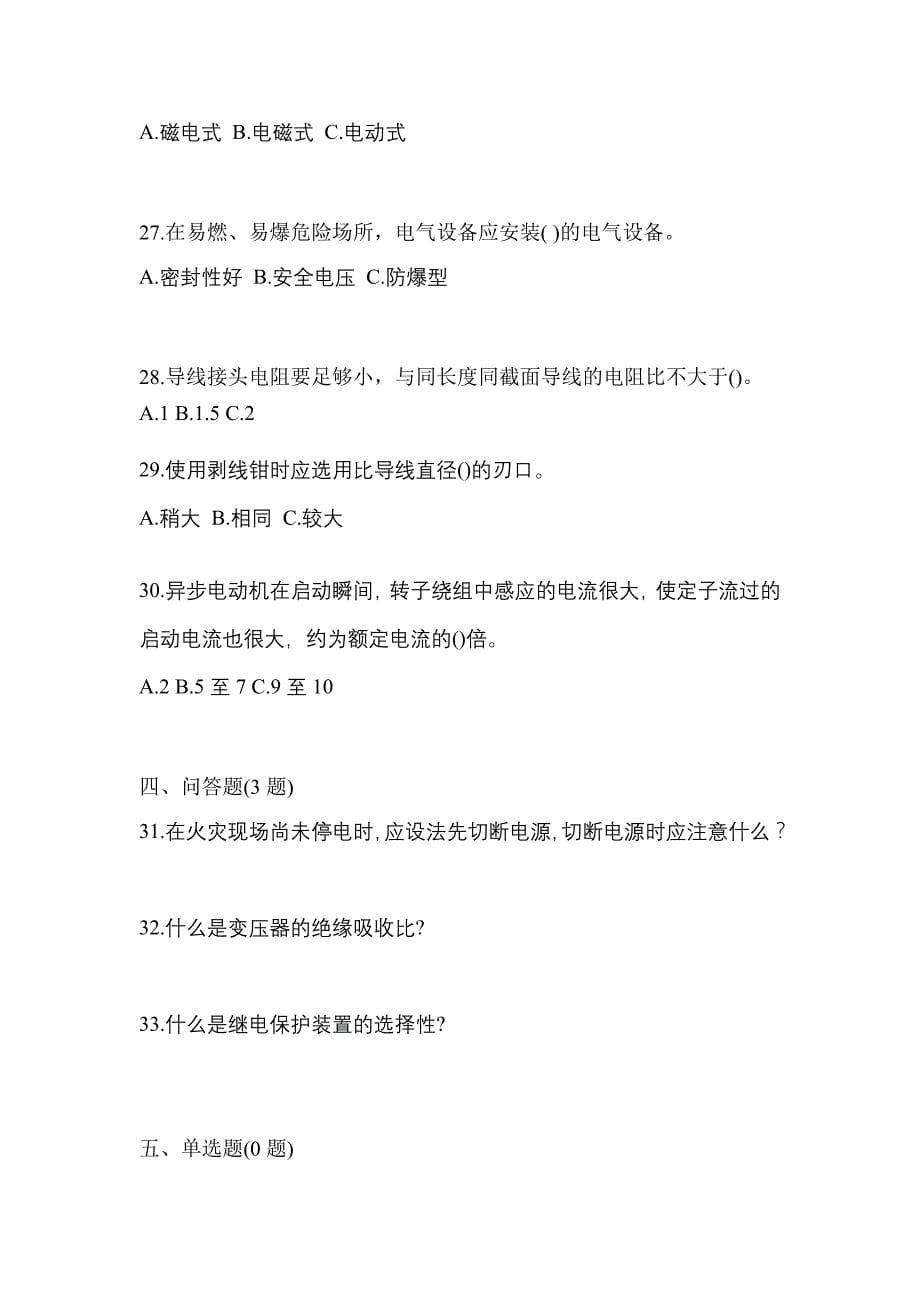 A.磁电式 B.电磁式 C.电动式

27.在易燃、易爆危险场所，电气设备应安装( )的电气设备。

A.密封性好 B.安全电压 C.防爆型

28.导线接头电阻要足够小，与同长度同截面导线的电阻比不大于()。
A.1 B.1.5 C.2

29.使用剥线钳时应选用比导线直径()的刃口。

A.稍大 B.相同 C.较大

30.异步电动机在启动瞬间，转子绕组中感应的电流很大，使定子流过的启动电流也很大，约为额定电流的()倍。

A.2 B.5 至 7 C.9 至 10

四、问答题(3 题)
31.在火灾现场尚未停电时，应设法先切断电源，切断电源时应注意什么？

32.什么是变压器的绝缘吸收比?

33.什么是继电保护装置的选择性?

五、单选题(0 题)